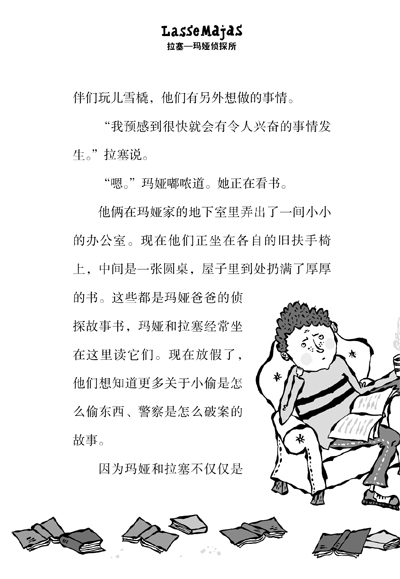 LasseMajas
拉塞—玛娅侦探所

伴们玩儿雪橇，他们有另外想做的事情。

“我预感到很快就会有令人兴奋的事情发生。”拉塞说。

“嗯。”玛娅嘟哝道。她正在看书。

他俩在玛娅家的地下室里弄出了一间小小的办公室。现在他们正坐在各自的旧扶手椅上，中间是一张圆桌，屋子里到处扔满了厚厚的书。这些都是玛娅爸爸的侦探故事书，玛娅和拉塞经常坐在这里读它们。现在放假了，他们想知道更多关于小偷是怎么偷东西、警察是怎么破案的故事。

因为玛娅和拉塞不仅仅是